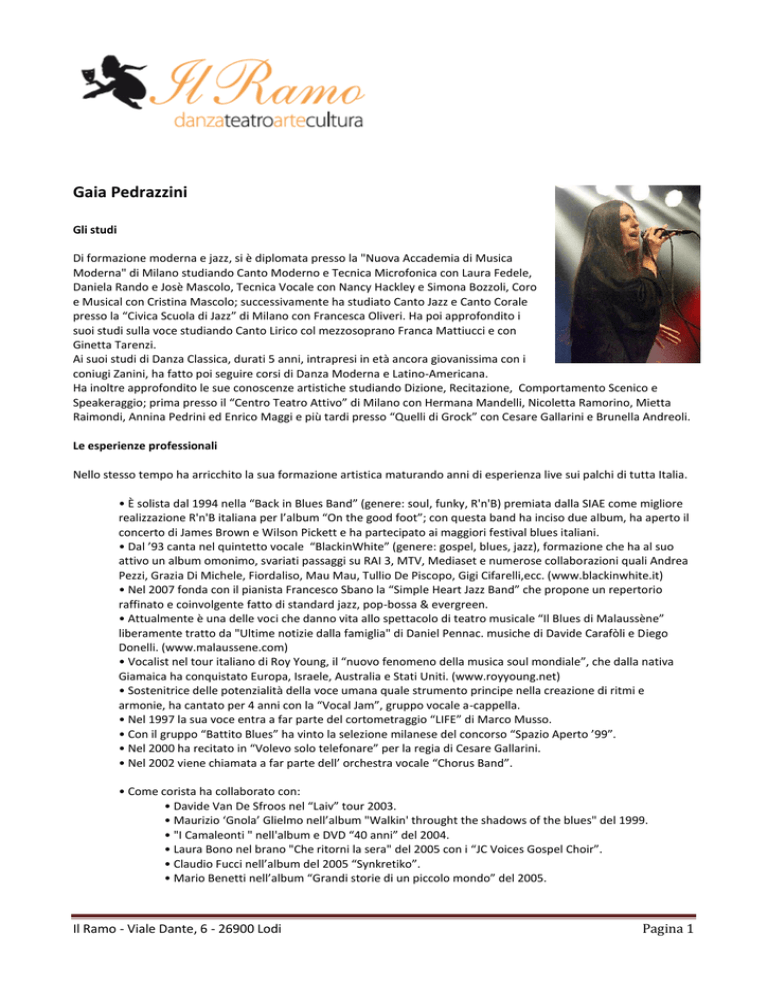 Il Ramo
danzateatroartecultura

Gaia Pedrazzini

Gli studi

Di formazione moderna e jazz, si è diplomata presso la "Nuova Accademia di Musica Moderna" di Milano studiando Canto Moderno e Tecnica Microfonica con Laura Fedele, Daniela Rando e Josè Mascolo, Tecnica Vocale con Nancy Hackley e Simona Bozzoli, Coro e Musical con Cristina Mascolo; successivamente ha studiato Canto Jazz e Canto Corale presso la "Civica Scuola di Jazz" di Milano con Francesca Oliveri. Ha poi approfondito i suoi studi sulla voce studiando Canto Lirico col mezzosoprano Franca Mattiucci e con Ginetta Tarenzi.
Ai suoi studi di Danza Classica, durati 5 anni, intrapresi in età ancora giovanissima con i coniugi Zanini, ha fatto poi seguire corsi di Danza Moderna e Latino-Americana.
Ha inoltre approfondito le sue conoscenze artistiche studiando Dizione, Recitazione, Comportamento Scenico e Speakeraggio; prima presso il "Centro Teatro Attivo" di Milano con Hermana Mandelli, Nicoletta Ramorino, Mietta Raimondi, Annina Pedrini ed Enrico Maggi e più tardi presso "Quelli di Grock" con Cesare Gallarini e Brunella Andreoli.

Le esperienze professionali

Nello stesso tempo ha arricchito la sua formazione artistica maturando anni di esperienza live sui palchi di tutta Italia.

• È solista dal 1994 nella "Back in Blues Band" (genere: soul, funky, R'n'B) premiata dalla SIAE come migliore realizzazione R'n'B italiana per l'album "On the good foot"; con questa band ha inciso due album, ha aperto il concerto di James Brown e Wilson Pickett e ha partecipato ai maggiori festival blues italiani.
• Dal '93 canta nel quintetto vocale "BlackinWhite" (genere: gospel, blues, jazz), formazione che ha al suo attivo un album omonimo, svariati passaggi su RAI 3, MTV, Mediaset e numerose collaborazioni quali Andrea Pezzi, Grazia Di Michele, Fiordaliso, Mau Mau, Tullio De Piscopo, Gigi Cifarelli,ecc. (www.blackinwhite.it)
• Nel 2007 fonda con il pianista Francesco Sbano la "Simple Heart Jazz Band" che propone un repertorio raffinato e coinvolgente fatto di standard jazz, pop-bossa & evergreen.
• Attualmente è una delle voci che danno vita allo spettacolo di teatro musicale "Il Blues di Malaussène" liberamente tratto da "Ultime notizie dalla famiglia" di Daniel Pennac. musiche di Davide Carafòli e Diego Donelli. (www.malaussene.com)
• Vocalist nel tour italiano di Roy Young, il "nuovo fenomeno della musica soul mondiale", che dalla nativa Giamaica ha conquistato Europa, Israele, Australia e Stati Uniti. (www.royyoung.net)
• Sostenitrice delle potenzialità della voce umana quale strumento principe nella creazione di ritmi e armonie, ha cantato per 4 anni con la "Vocal Jam", gruppo vocale a-cappella.
• Nel 1997 la sua voce entra a far parte del cortometraggio "LIFE" di Marco Musso.
• Con il gruppo "Battito Blues" ha vinto la selezione milanese del concorso "Spazio Aperto '99".
• Nel 2000 ha recitato in "Volevo solo telefonare" per la regia di Cesare Gallarini.
• Nel 2002 viene chiamata a far parte dell' orchestra vocale "Chorus Band".

• Come corista ha collaborato con:
• Davide Van De Sfroos nel "Laiv" tour 2003.
• Maurizio 'Gnola' Glielmo nell'album "Walkin' throught the shadows of the blues" del 1999.
• "I Camaleonti " nell'album e DVD "40 anni" del 2004.
• Laura Bono nel brano "Che ritorni la sera" del 2005 con i "JC Voices Gospel Choir".
• Claudio Fucci nell'album del 2005 "Synkretiko".
• Mario Benetti nell'album "Grandi storie di un piccolo mondo" del 2005.

Il Ramo - Viale Dante, 6 - 26900 Lodi
Pagina 1